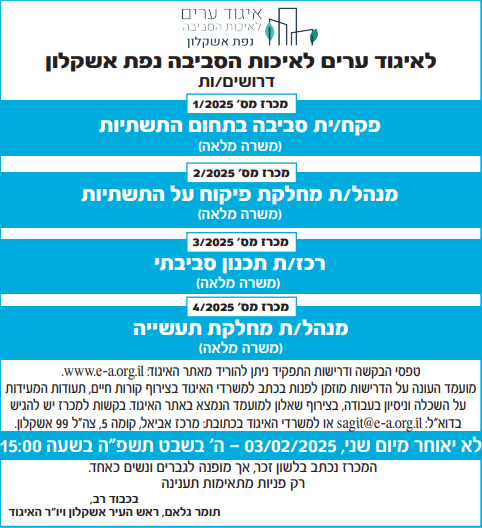 איגוד ערים
לאיכות הסביבה
נפת אשקלון

לאיגוד ערים לאיכות הסביבה נפת אשקלון
דרושים/ות

מכרז מס' 1/2025
פקח/ית סביבה בתחום התשתיות
(משרה מלאה)

מכרז מס' 2/2025
מנהל/ת מחלקת פיקוח על התשתיות
(משרה מלאה)

מכרז מס' 3/2025
רכז/ת תכנון סביבתי
(משרה מלאה)

מכרז מס' 4/2025
מנהל/ת מחלקת תעשייה
(משרה מלאה)

טפסי הבקשה ודרישות התפקיד ניתן להוריד מאתר האיגוד: www.e-a.org.il.
מועמד העונה על הדרישות מוזמן לפנות בכתב למשרדי האיגוד בצירוף קורות חיים, תעודות המעידות על השכלה וניסיון בעבודה, בצירוף שאלון למועמד הנמצא באתר האיגוד. בקשות למכרז יש להגיש בדוא"ל: sagit@e-a.org.il או למשרדי האיגוד בכתובת: מרכז אביאל, קומה 5, צה"ל 99 אשקלון.

לא יאוחר מיום שני, 03/02/2025 – ה' בשבט תשפ"ה בשעה 15:00

המכרז נכתב בלשון זכר, אך מופנה לגברים ונשים כאחד.
רק פניות מתאימות תענינה

בכבוד רב,
תומר גלאם, ראש העיר אשקלון ויו"ר האיגוד